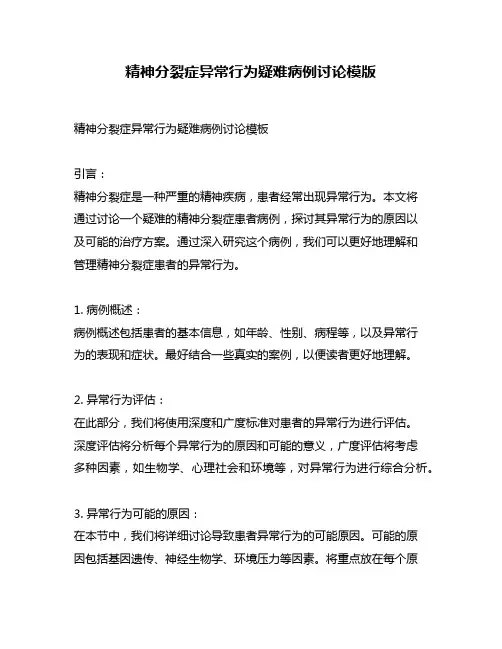 精神分裂症异常行为疑难病例讨论模版

精神分裂症异常行为疑难病例讨论模板

引言：
精神分裂症是一种严重的精神疾病，患者经常出现异常行为。本文将通过讨论一个疑难的精神分裂症患者病例，探讨其异常行为的原因以及可能的治疗方案。通过深入研究这个病例，我们可以更好地理解和管理精神分裂症患者的异常行为。

1. 病例概述：
病例概述包括患者的基本信息，如年龄、性别、病程等，以及异常行为的表现和症状。最好结合一些真实的案例，以便读者更好地理解。

2. 异常行为评估：
在此部分，我们将使用深度和广度标准对患者的异常行为进行评估。深度评估将分析每个异常行为的原因和可能的意义，广度评估将考虑多种因素，如生物学、心理社会和环境等，对异常行为进行综合分析。

3. 异常行为可能的原因：
在本节中，我们将详细讨论导致患者异常行为的可能原因。可能的原因包括基因遗传、神经生物学、环境压力等因素。将重点放在每个原